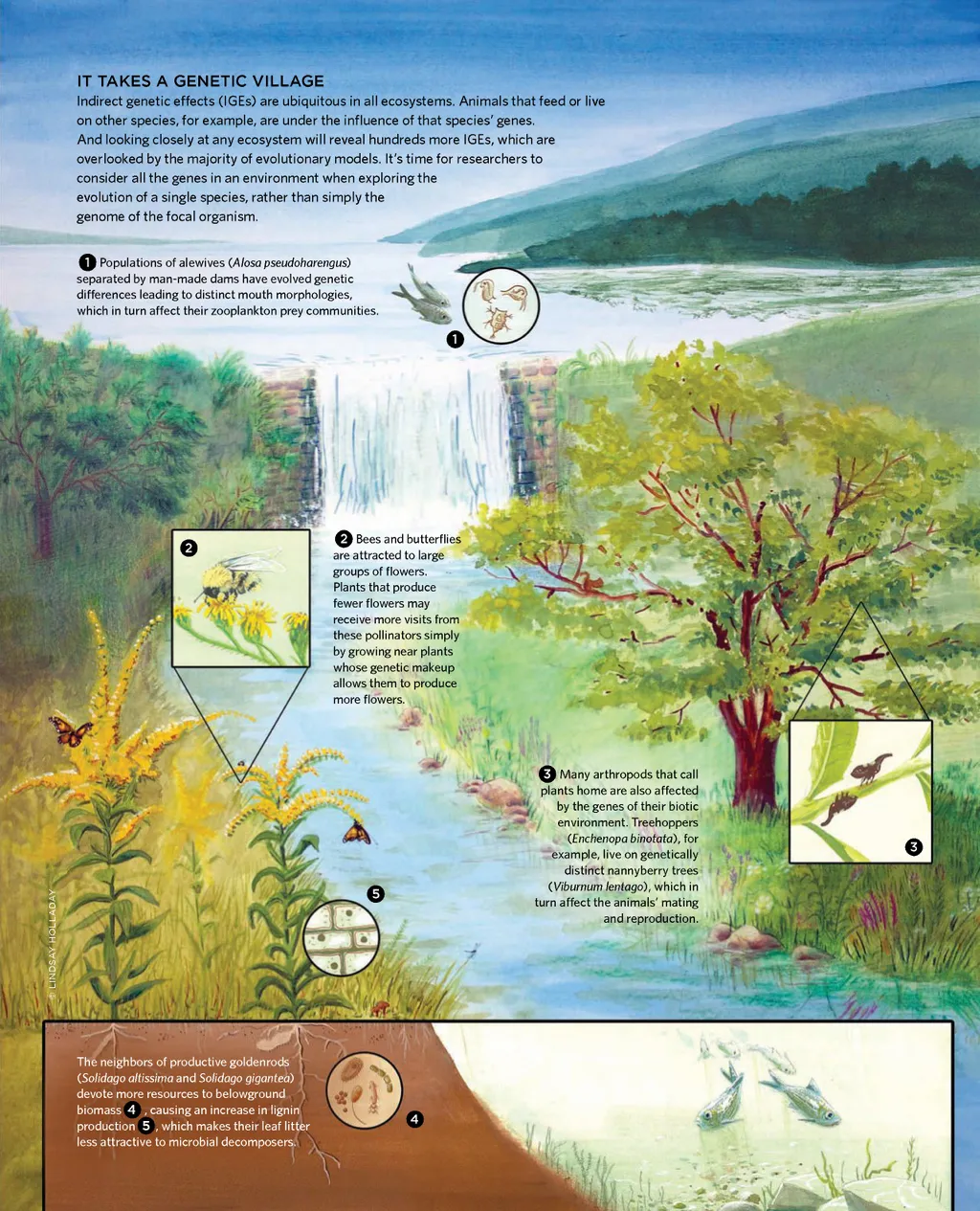 IT TAKES A GENETIC VILLAGE

Indirect genetic effects (IGEs) are ubiquitous in all ecosystems. Animals that feed or live on other species, for example, are under the influence of that species' genes. And looking closely at any ecosystem will reveal hundreds more IGEs, which are overlooked by the majority of evolutionary models. It's time for researchers to consider all the genes in an environment when exploring the evolution of a single species, rather than simply the genome of the focal organism.

1 Populations of alewives (Alosa pseudoharengus) separated by man-made dams have evolved genetic differences leading to distinct mouth morphologies, which in turn affect their zooplankton prey communities.

1

2

2 Bees and butterflies are attracted to large groups of flowers. Plants that produce fewer flowers may receive more visits from these pollinators simply by growing near plants whose genetic makeup allows them to produce more flowers.

3 Many arthropods that call plants home are also affected by the genes of their biotic environment. Treehoppers (Enchenopa binotata), for example, live on genetically distinct nannyberry trees (Viburnum lentago), which in turn affect the animals' mating and reproduction.

3

5

© LINDSAY HOLLADAY

The neighbors of productive goldenrods (Solidago altissima and Solidago gigantea) devote more resources to belowground biomass 4, causing an increase in lignin production 5, which makes their leaf litter less attractive to microbial decomposers.

4